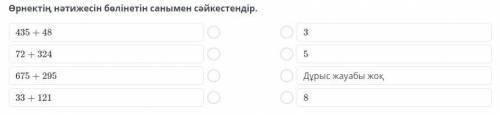 Өрнектің нәтижесін бөлінетін санымен сәйкестендір.

$435 + 48$

$72 + 324$

$675 + 295$

$33 + 121$

3

5

Дұрыс жауабы жоқ

8